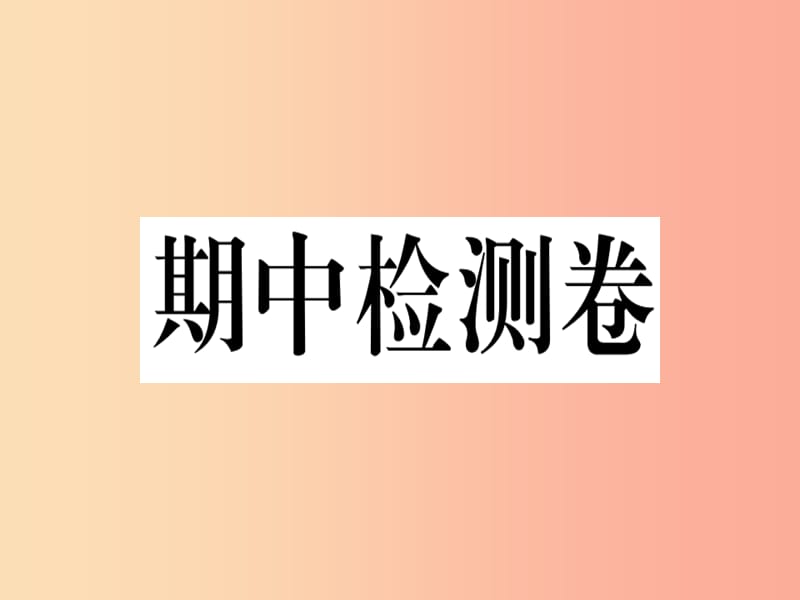 期中检测卷